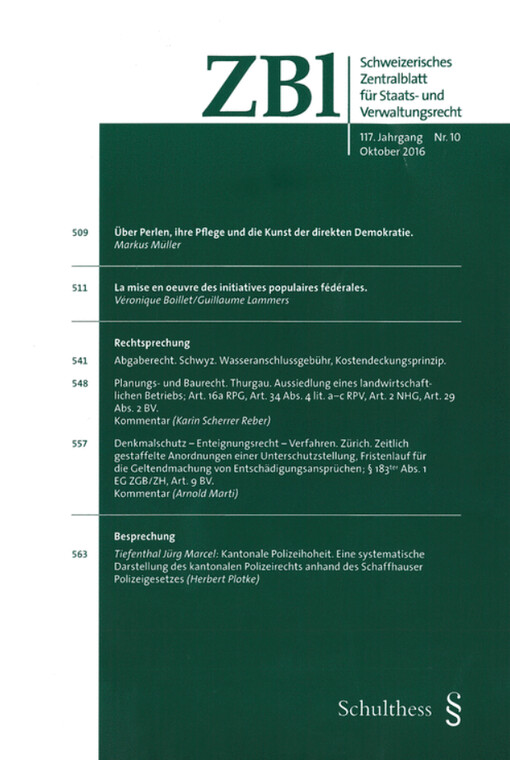 ZBl

Schweizerisches Zentralblatt für Staats- und Verwaltungsrecht

117. Jahrgang Nr. 10
Oktober 2016

509 Über Perlen, ihre Pflege und die Kunst der direkten Demokratie.
Markus Müller

511 La mise en oeuvre des initiatives populaires fédérales.
Véronique Boillet/Guillaume Lammers

Rechtsprechung

541 Abgaberecht. Schwyz. Wasseranschlussgebühr, Kostendeckungsprinzip.

548 Planungs- und Baurecht. Thurgau. Aussiedlung eines landwirtschaftlichen Betriebs; Art. 16a RPG, Art. 34 Abs. 4 lit. a–c RPV, Art. 2 NHG, Art. 29 Abs. 2 BV.
Kommentar (Karin Scherrer Reber)

557 Denkmalschutz – Enteignungsrecht – Verfahren. Zürich. Zeitlich gestaffelte Anordnungen einer Unterschutzstellung, Fristenlauf für die Geltendmachung von Entschädigungsansprüchen; § 183$^{ter}$ Abs. 1 EG ZGB/ZH, Art. 9 BV.
Kommentar (Arnold Marti)

Besprechung

563 Tiefenthal Jürg Marcel: Kantonale Polizeihoheit. Eine systematische Darstellung des kantonalen Polizeirechts anhand des Schaffhauser Polizeigesetzes (Herbert Plotke)

Schulthess §